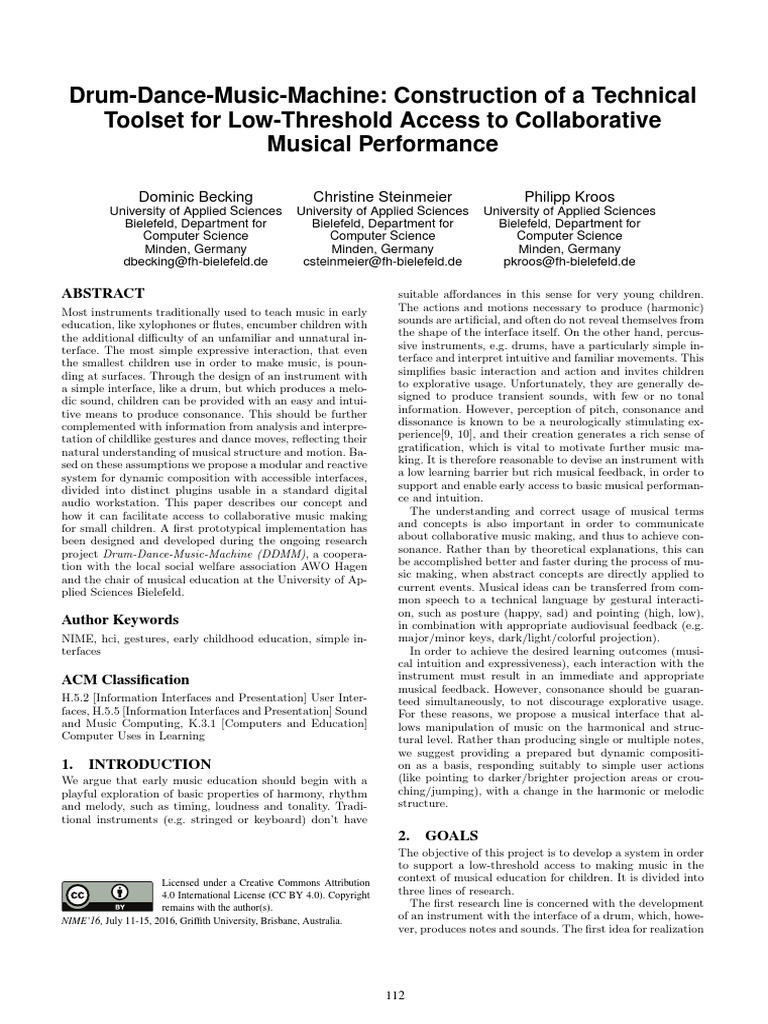 Drum-Dance-Music-Machine: Construction of a Technical Toolset for Low-Threshold Access to Collaborative Musical Performance

Dominic Becking
University of Applied Sciences
Bielefeld, Department for
Computer Science
Minden, Germany
dbecking@fh-bielefeld.de

Christine Steinmeier
University of Applied Sciences
Bielefeld, Department for
Computer Science
Minden, Germany
csteinmeier@fh-bielefeld.de

Philipp Kroos
University of Applied Sciences
Bielefeld, Department for
Computer Science
Minden, Germany
pkroos@fh-bielefeld.de

ABSTRACT

Most instruments traditionally used to teach music in early education, like xylophones or flutes, encumber children with the additional difficulty of an unfamiliar and unnatural interface. The most simple expressive interaction, that even the smallest children use in order to make music, is pounding at surfaces. Through the design of an instrument with a simple interface, like a drum, but which produces a melodic sound, children can be provided with an easy and intuitive means to produce consonance. This should be further complemented with information from analysis and interpretation of childlike gestures and dance moves, reflecting their natural understanding of musical structure and motion. Based on these assumptions we propose a modular and reactive system for dynamic composition with accessible interfaces, divided into distinct plugins usable in a standard digital audio workstation. This paper describes our concept and how it can facilitate access to collaborative music making for small children. A first prototypical implementation has been designed and developed during the ongoing research project Drum-Dance-Music-Machine (DDMM), a cooperation with the local social welfare association AWO Hagen and the chair of musical education at the University of Applied Sciences Bielefeld.

Author Keywords

NIME, hci, gestures, early childhood education, simple interfaces

ACM Classification

H.5.2 [Information Interfaces and Presentation] User Interfaces, H.5.5 [Information Interfaces and Presentation] Sound and Music Computing, K.3.1 [Computers and Education] Computer Uses in Learning

1. INTRODUCTION

We argue that early music education should begin with a playful exploration of basic properties of harmony, rhythm and melody, such as timing, loudness and tonality. Traditional instruments (e.g. stringed or keyboard) don't have

Licensed under a Creative Commons Attribution 4.0 International License (CC BY 4.0). Copyright remains with the author(s).
NIME'16, July 11-15, 2016, Griffith University, Brisbane, Australia.

suitable affordances in this sense for very young children. The actions and motions necessary to produce (harmonic) sounds are artificial, and often do not reveal themselves from the shape of the interface itself. On the other hand, percussive instruments, e.g. drums, have a particularly simple interface and interpret intuitive and familiar movements. This simplifies basic interaction and action and invites children to explorative usage. Unfortunately, they are generally designed to produce transient sounds, with few or no tonal information. However, perception of pitch, consonance and dissonance is known to be a neurologically stimulating experience[9, 10], and their creation generates a rich sense of gratification, which is vital to motivate further music making. It is therefore reasonable to devise an instrument with a low learning barrier but rich musical feedback, in order to support and enable early access to basic musical performance and intuition.

The understanding and correct usage of musical terms and concepts is also important in order to communicate about collaborative music making, and thus to achieve consonance. Rather than by theoretical explanations, this can be accomplished better and faster during the process of music making, when abstract concepts are directly applied to current events. Musical ideas can be transferred from common speech to a technical language by gestural interaction, such as posture (happy, sad) and pointing (high, low), in combination with appropriate audiovisual feedback (e.g. major/minor keys, dark/light/colorful projection).

In order to achieve the desired learning outcomes (musical intuition and expressiveness), each interaction with the instrument must result in an immediate and appropriate musical feedback. However, consonance should be guaranteed simultaneously, to not discourage explorative usage. For these reasons, we propose a musical interface that allows manipulation of music on the harmonical and structural level. Rather than producing single or multiple notes, we suggest providing a prepared but dynamic composition as a basis, responding suitably to simple user actions (like pointing to darker/brighter projection areas or crouching/jumping), with a change in the harmonic or melodic structure.

2. GOALS

The objective of this project is to develop a system in order to support a low-threshold access to making music in the context of musical education for children. It is divided into three lines of research.

The first research line is concerned with the development of an instrument with the interface of a drum, which, however, produces notes and sounds. The first idea for realization

112